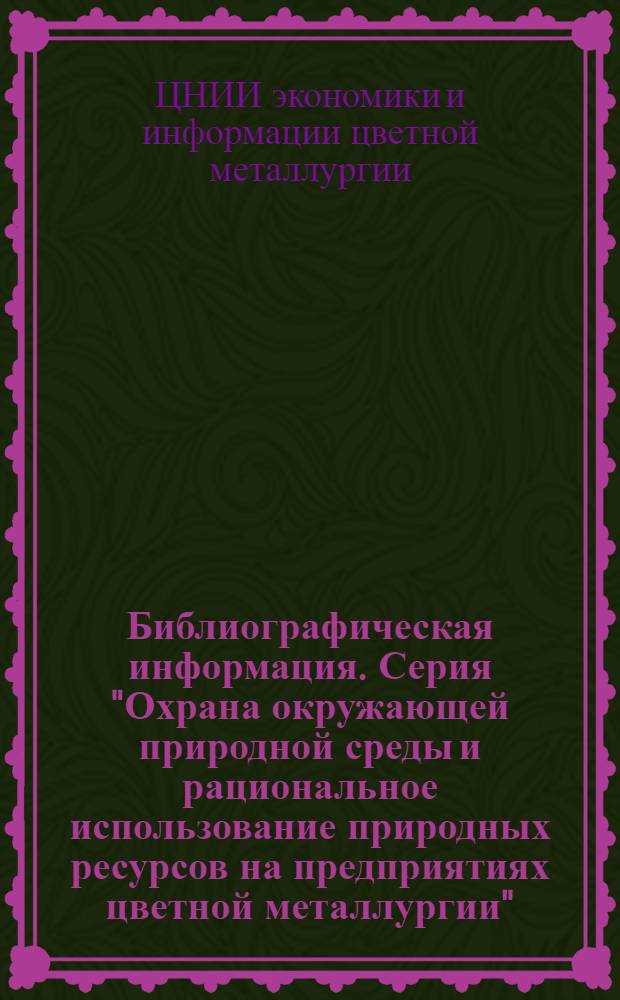 ЦНИИ экономики и информации цветной металлургии

Библиографическая информация. Серия "Охрана окружающей природной среды и рациональное использование природных ресурсов на предприятиях цветной металлургии"